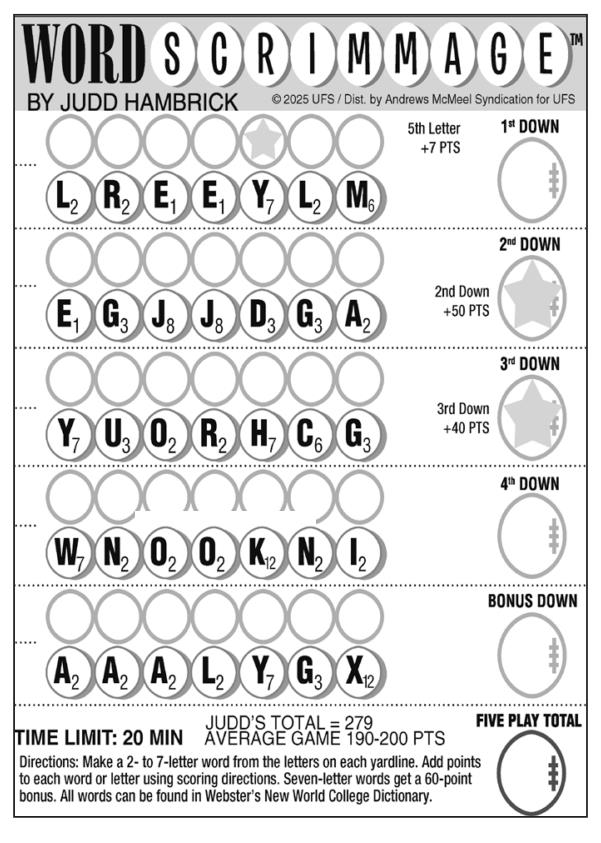 WORD SCRIMMAGE™

BY JUDD HAMBRICK

© 2025 UFS / Dist. by Andrews McMeel Syndication for UFS

5th Letter +7 PTS

1st DOWN

$L_2$ $R_2$ $E_1$ $E_1$ $Y_7$ $L_2$ $M_6$

2nd DOWN

2nd Down +50 PTS

$E_1$ $G_3$ $J_8$ $J_8$ $D_3$ $G_3$ $A_2$

3rd DOWN

3rd Down +40 PTS

$Y_7$ $U_3$ $O_2$ $R_2$ $H_7$ $C_6$ $G_3$

4th DOWN

$W_7$ $N_2$ $O_2$ $O_2$ $K_{12}$ $N_2$ $I_2$

BONUS DOWN

$A_2$ $A_2$ $A_2$ $L_2$ $Y_7$ $G_3$ $X_{12}$

TIME LIMIT: 20 MIN

JUDD'S TOTAL = 279
AVERAGE GAME 190-200 PTS

FIVE PLAY TOTAL

Directions: Make a 2- to 7-letter word from the letters on each yardline. Add points to each word or letter using scoring directions. Seven-letter words get a 60-point bonus. All words can be found in Webster's New World College Dictionary.